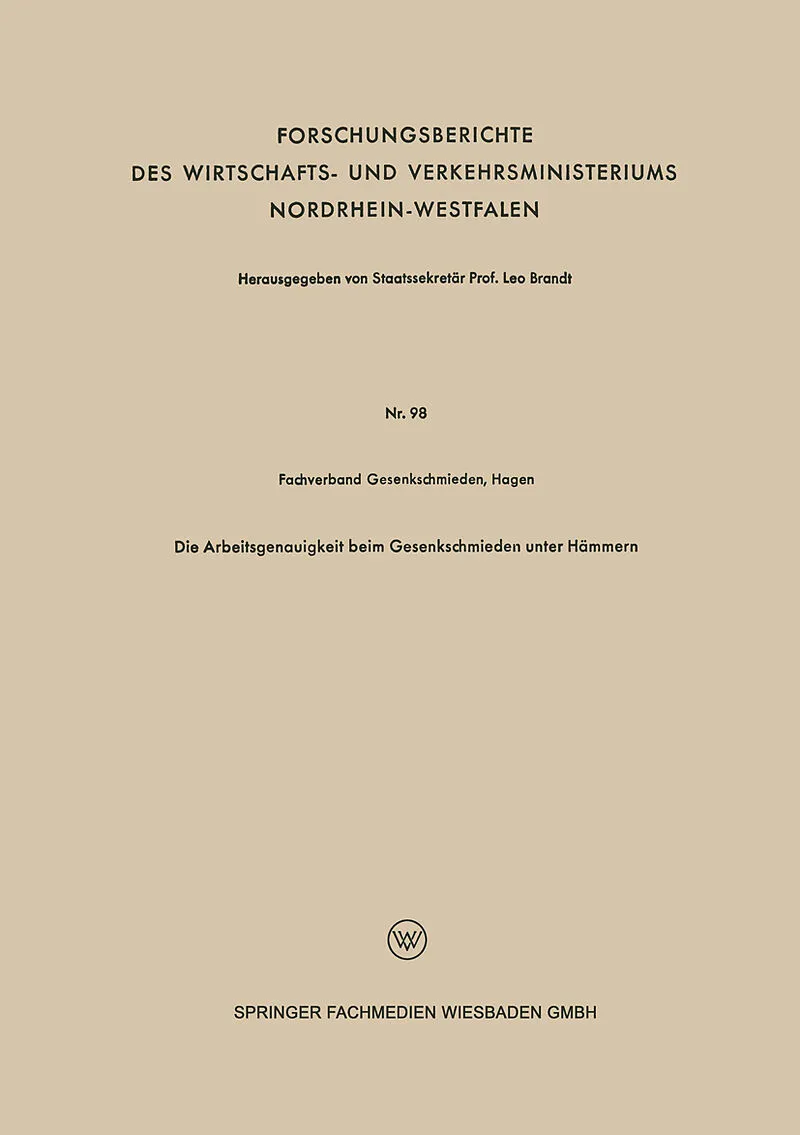 FORSCHUNGSBERICHTE
DES WIRTSCHAFTS- UND VERKEHRSMINISTERIUMS
NORDRHEIN-WESTFALEN

Herausgegeben von Staatssekretär Prof. Leo Brandt

Nr. 98

Fachverband Gesenkschmieden, Hagen

Die Arbeitsgenauigkeit beim Gesenkschmieden unter Hämmern

W

SPRINGER FACHMEDIEN WIESBADEN GMBH